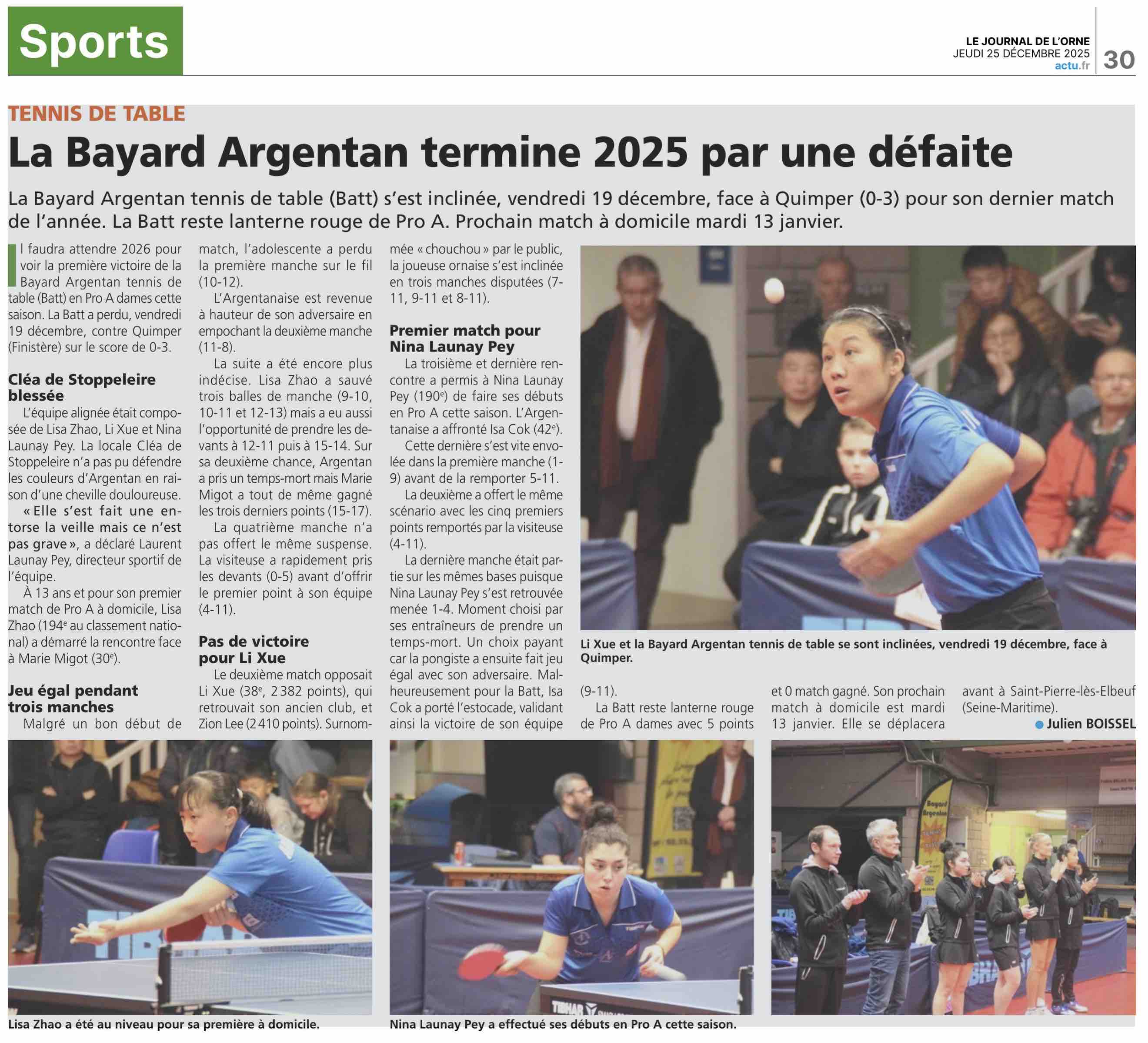 Sports

LE JOURNAL DE L'ORNE
JEUDI 25 DÉCEMBRE 2025
actu.fr
30

TENNIS DE TABLE

La Bayard Argentan termine 2025 par une défaite

La Bayard Argentan tennis de table (Batt) s'est inclinée, vendredi 19 décembre, face à Quimper (0-3) pour son dernier match de l'année. La Batt reste lanterne rouge de Pro A. Prochain match à domicile mardi 13 janvier.

Il faudra attendre 2026 pour voir la première victoire de la Bayard Argentan tennis de table (Batt) en Pro A dames cette saison. La Batt a perdu, vendredi 19 décembre, contre Quimper (Finistère) sur le score de 0-3.

Cléa de Stoppeleire blessée

L'équipe alignée était composée de Lisa Zhao, Li Xue et Nina Launay Pey. La locale Cléa de Stoppeleire n'a pas pu défendre les couleurs d'Argentan en raison d'une cheville douloureuse.

« Elle s'est fait une entorse la veille mais ce n'est pas grave », a déclaré Laurent Launay Pey, directeur sportif de l'équipe.

À 13 ans et pour son premier match de Pro A à domicile, Lisa Zhao (194$^{e}$ au classement national) a démarré la rencontre face à Marie Migot (30$^{e}$).

Jeu égal pendant trois manches

Malgré un bon début de match, l'adolescente a perdu la première manche sur le fil (10-12).

L'Argentanaise est revenue à hauteur de son adversaire en empochant la deuxième manche (11-8).

La suite a été encore plus indécise. Lisa Zhao a sauvé trois balles de manche (9-10, 10-11 et 12-13) mais a eu aussi l'opportunité de prendre les devants à 12-11 puis à 15-14. Sur sa deuxième chance, Argentan a pris un temps-mort mais Marie Migot a tout de même gagné les trois derniers points (15-17).

La quatrième manche n'a pas offert le même suspense. La visiteuse a rapidement pris les devants (0-5) avant d'offrir le premier point à son équipe (4-11).

Pas de victoire pour Li Xue

Le deuxième match opposait Li Xue (38$^{e}$, 2 382 points), qui retrouvait son ancien club, et Zion Lee (2 410 points). Surnommée « chouchou » par le public, la joueuse ornaise s'est inclinée en trois manches disputées (7-11, 9-11 et 8-11).

Premier match pour Nina Launay Pey

La troisième et dernière rencontre a permis à Nina Launay Pey (190$^{e}$) de faire ses débuts en Pro A cette saison. L'Argentanaise a affronté Isa Cok (42$^{e}$).

Cette dernière s'est vite envolée dans la première manche (1-9) avant de la remporter 5-11.

La deuxième a offert le même scénario avec les cinq premiers points remportés par la visiteuse (4-11).

La dernière manche était partie sur les mêmes bases puisque Nina Launay Pey s'est retrouvée menée 1-4. Moment choisi par ses entraîneurs de prendre un temps-mort. Un choix payant car la pongiste a ensuite fait jeu égal avec son adversaire. Malheureusement pour la Batt, Isa Cok a porté l'estocade, validant ainsi la victoire de son équipe (9-11).

La Batt reste lanterne rouge de Pro A dames avec 5 points et 0 match gagné. Son prochain match à domicile est mardi 13 janvier. Elle se déplacera avant à Saint-Pierre-lès-Elbeuf (Seine-Maritime).

• Julien BOISSEL

Li Xue et la Bayard Argentan tennis de table se sont inclinées, vendredi 19 décembre, face à Quimper.

Lisa Zhao a été au niveau pour sa première à domicile.

Nina Launay Pey a effectué ses débuts en Pro A cette saison.